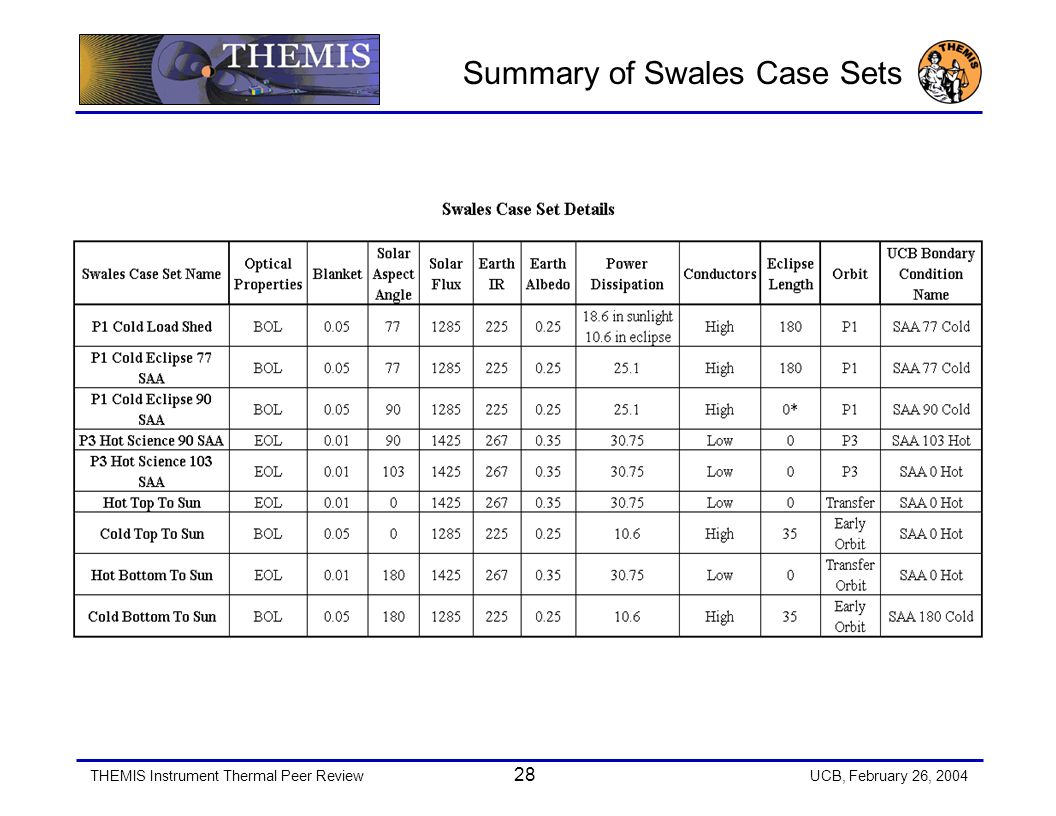 THEMIS

Summary of Swales Case Sets

THEMIS

Swales Case Set Details

| Swales Case Set Name | Optical Properties | Blanket | Solar Aspect Angle | Solar Flux | Earth IR | Earth Albedo | Power Dissipation | Conductors | Eclipse Length | Orbit | UCB Bondary Condition Name |
|---|---|---|---|---|---|---|---|---|---|---|---|
| P1 Cold Load Shed | BOL | 0.05 | 77 | 1285 | 225 | 0.25 | 18.6 in sunlight 10.6 in eclipse | High | 180 | P1 | SAA 77 Cold |
| P1 Cold Eclipse 77 SAA | BOL | 0.05 | 77 | 1285 | 225 | 0.25 | 25.1 | High | 180 | P1 | SAA 77 Cold |
| P1 Cold Eclipse 90 SAA | BOL | 0.05 | 90 | 1285 | 225 | 0.25 | 25.1 | High | 0* | P1 | SAA 90 Cold |
| P3 Hot Science 90 SAA | EOL | 0.01 | 90 | 1425 | 267 | 0.35 | 30.75 | Low | 0 | P3 | SAA 103 Hot |
| P3 Hot Science 103 SAA | EOL | 0.01 | 103 | 1425 | 267 | 0.35 | 30.75 | Low | 0 | P3 | SAA 0 Hot |
| Hot Top To Sun | EOL | 0.01 | 0 | 1425 | 267 | 0.35 | 30.75 | Low | 0 | Transfer | SAA 0 Hot |
| Cold Top To Sun | BOL | 0.05 | 0 | 1285 | 225 | 0.25 | 10.6 | High | 35 | Early Orbit | SAA 0 Hot |
| Hot Bottom To Sun | EOL | 0.01 | 180 | 1425 | 267 | 0.35 | 30.75 | Low | 0 | Transfer Orbit | SAA 0 Hot |
| Cold Bottom To Sun | BOL | 0.05 | 180 | 1285 | 225 | 0.25 | 10.6 | High | 35 | Early Orbit | SAA 180 Cold |

THEMIS Instrument Thermal Peer Review 28 UCB, February 26, 2004